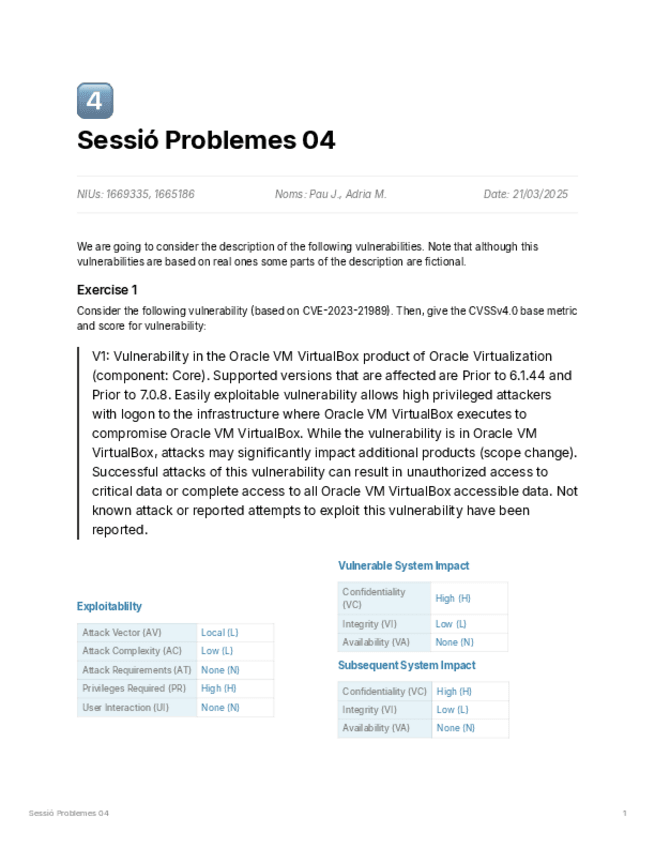 4

Sessió Problemes 04

NIUs: 1669335, 1665186

Noms: Pau J., Adria M.

Date: 21/03/2025

We are going to consider the description of the following vulnerabilities. Note that although this vulnerabilities are based on real ones some parts of the description are fictional.

Exercise 1

Consider the following vulnerability (based on CVE-2023-21989). Then, give the CVSSv4.0 base metric and score for vulnerability:

V1: Vulnerability in the Oracle VM VirtualBox product of Oracle Virtualization (component: Core). Supported versions that are affected are Prior to 6.1.44 and Prior to 7.0.8. Easily exploitable vulnerability allows high privileged attackers with logon to the infrastructure where Oracle VM VirtualBox executes to compromise Oracle VM VirtualBox. While the vulnerability is in Oracle VM VirtualBox, attacks may significantly impact additional products (scope change). Successful attacks of this vulnerability can result in unauthorized access to critical data or complete access to all Oracle VM VirtualBox accessible data. Not known attack or reported attempts to exploit this vulnerability have been reported.

Exploitability

| Attack Vector (AV) | Local (L) |
|---|---|
| Attack Complexity (AC) | Low (L) |
| Attack Requirements (AT) | None (N) |
| Privileges Required (PR) | High (H) |
| User Interaction (UI) | None (N) |

Vulnerable System Impact

| Confidentiality (VC) | High (H) |
|---|---|
| Integrity (VI) | Low (L) |
| Availability (VA) | None (N) |

Subsequent System Impact

| Confidentiality (VC) | High (H) |
|---|---|
| Integrity (VI) | Low (L) |
| Availability (VA) | None (N) |

Sessió Problemes 04

1